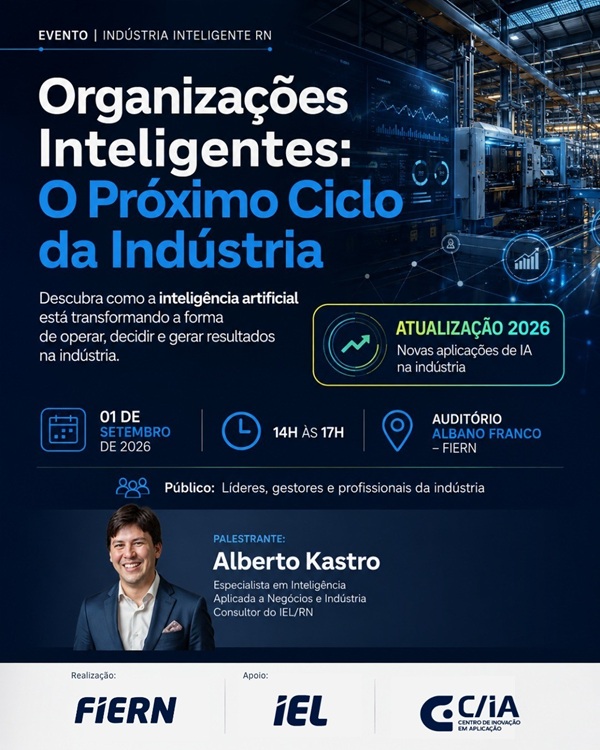 EVENTO | INDÚSTRIA INTELIGENTE RN

Organizações Inteligentes: O Próximo Ciclo da Indústria

Descubra como a inteligência artificial está transformando a forma de operar, decidir e gerar resultados na indústria.

ATUALIZAÇÃO 2026
Novas aplicações de IA na indústria

01 DE SETEMBRO DE 2026

14H ÀS 17H

AUDITÓRIO ALBANO FRANCO – FIERN

Público: Líderes, gestores e profissionais da indústria

PALESTRANTE:
Alberto Kastro
Especialista em Inteligência Aplicada a Negócios e Indústria
Consultor do IEL/RN

Realização:
FIERN

Apoio:
IEL

C/IA
CENTRO DE INOVAÇÃO EM APLICAÇÃO